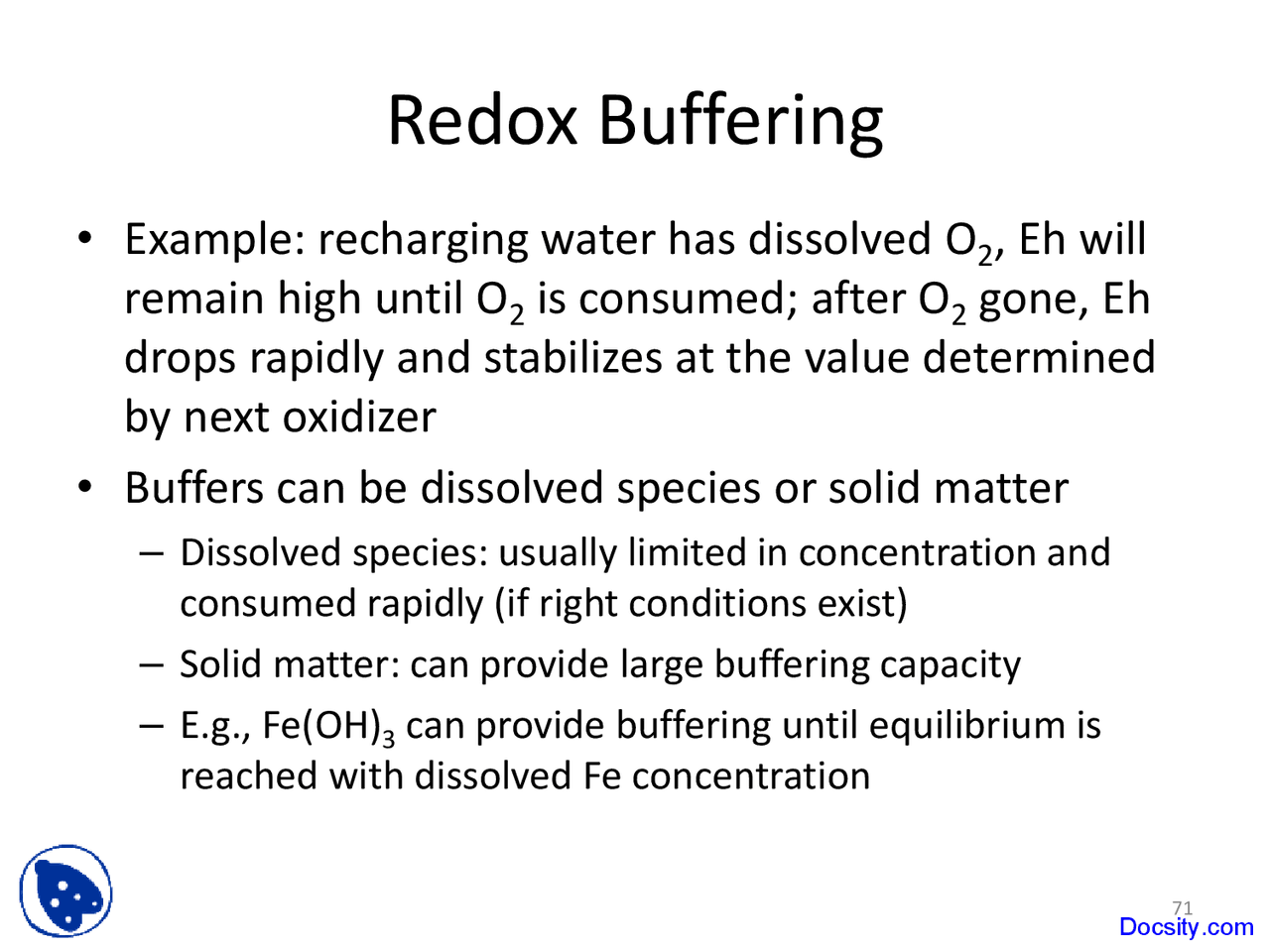 Redox Buffering

• Example: recharging water has dissolved $O_2$, Eh will remain high until $O_2$ is consumed; after $O_2$ gone, Eh drops rapidly and stabilizes at the value determined by next oxidizer

• Buffers can be dissolved species or solid matter
– Dissolved species: usually limited in concentration and consumed rapidly (if right conditions exist)
– Solid matter: can provide large buffering capacity
– E.g., $Fe(OH)_3$ can provide buffering until equilibrium is reached with dissolved Fe concentration

71

Docsity.com